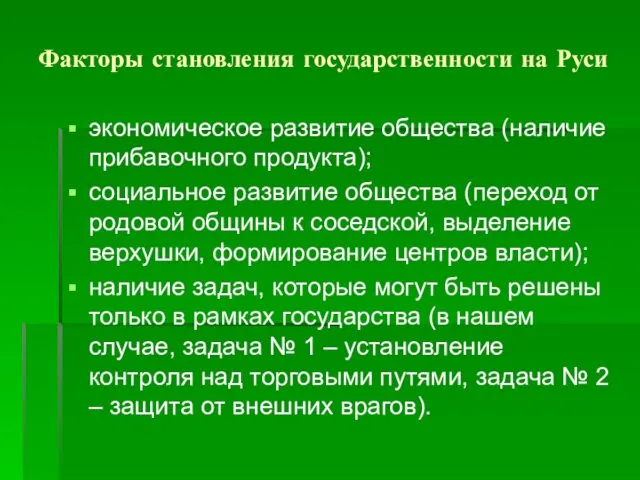 Факторы становления государственности на Руси

▪ экономическое развитие общества (наличие прибавочного продукта);
▪ социальное развитие общества (переход от родовой общины к соседской, выделение верхушки, формирование центров власти);
▪ наличие задач, которые могут быть решены только в рамках государства (в нашем случае, задача № 1 – установление контроля над торговыми путями, задача № 2 – защита от внешних врагов).